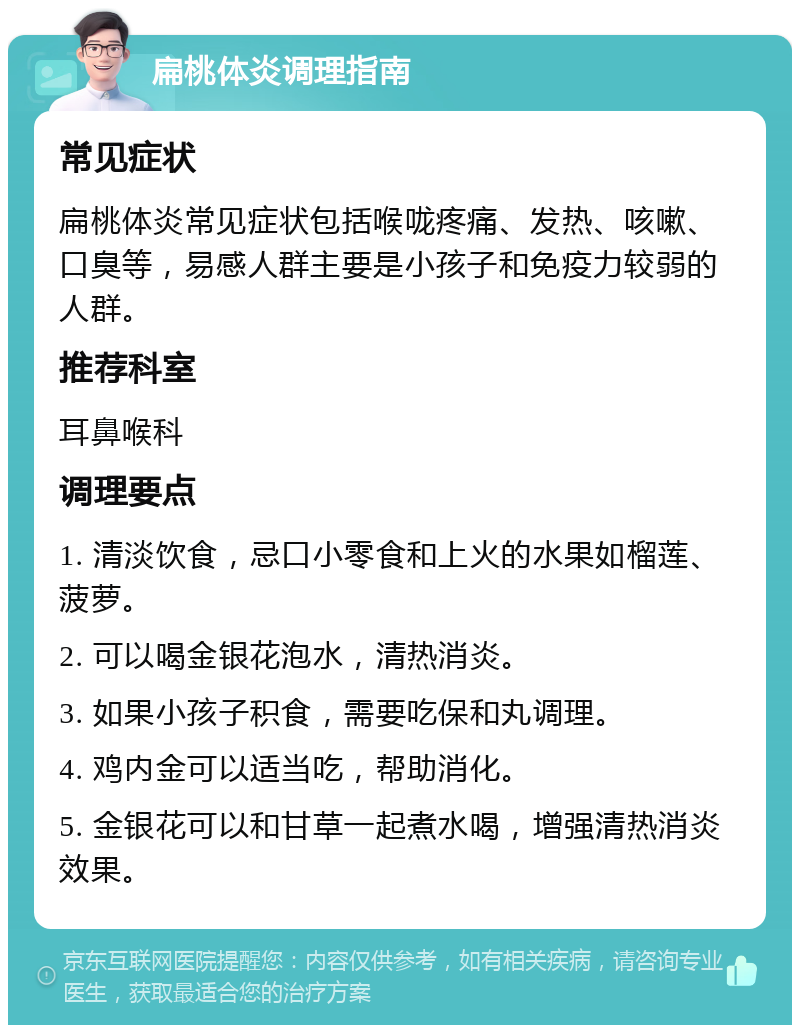 扁桃体炎调理指南

常见症状

扁桃体炎常见症状包括喉咙疼痛、发热、咳嗽、口臭等，易感人群主要是小孩子和免疫力较弱的人群。

推荐科室

耳鼻喉科

调理要点

1. 清淡饮食，忌口小零食和上火的水果如榴莲、菠萝。

2. 可以喝金银花泡水，清热消炎。

3. 如果小孩子积食，需要吃保和丸调理。

4. 鸡内金可以适当吃，帮助消化。

5. 金银花可以和甘草一起煮水喝，增强清热消炎效果。

京东互联网医院提醒您：内容仅供参考，如有相关疾病，请咨询专业医生，获取最适合您的治疗方案